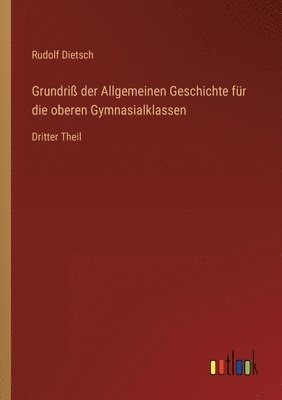 Rudolf Dietsch

Grundriß der Allgemeinen Geschichte für die oberen Gymnasialklassen

Dritter Theil

outlook